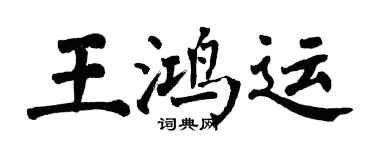 王鸿运

词典网